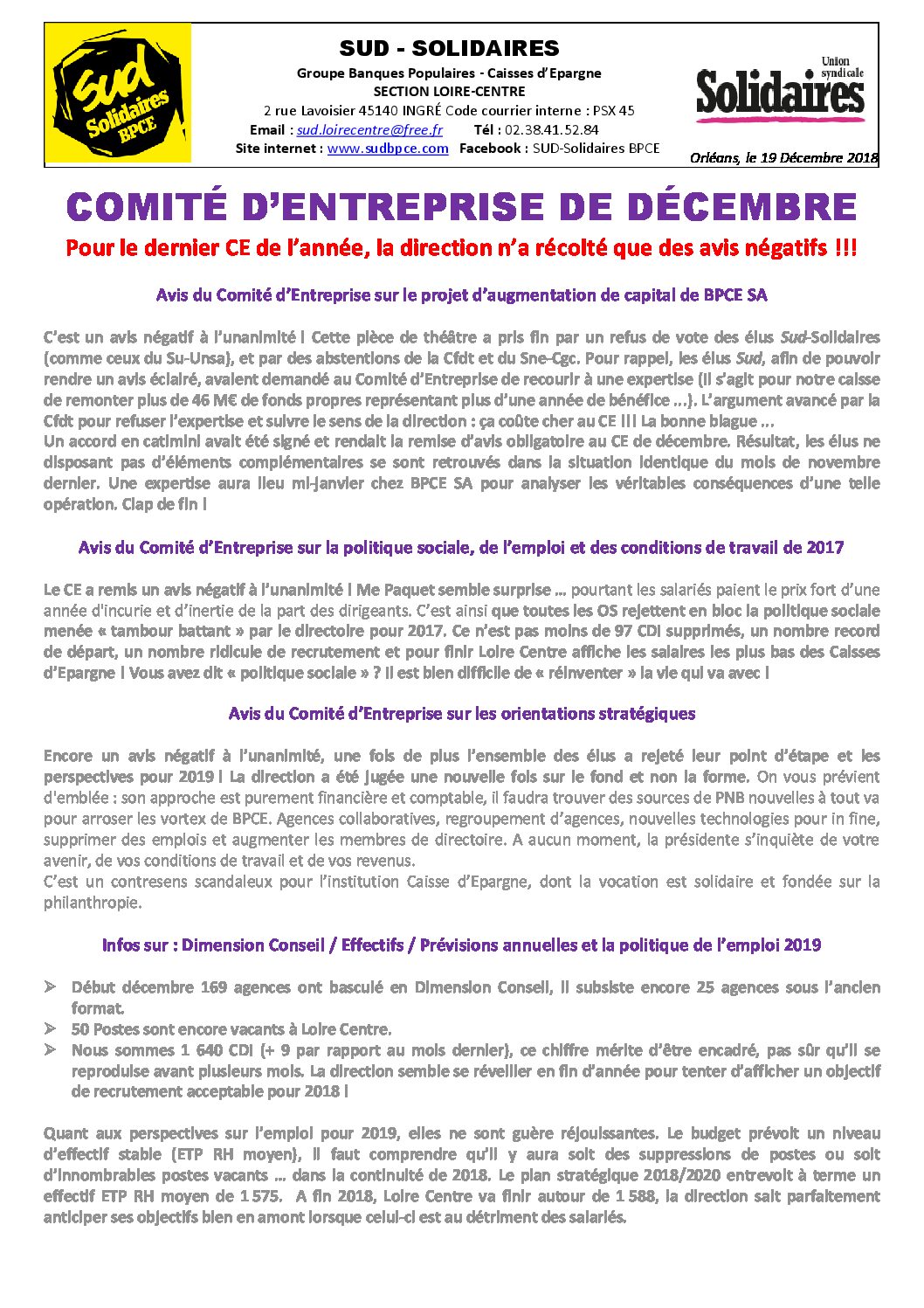 sud Solidaires BPCE

SUD - SOLIDAIRES

Groupe Banques Populaires - Caisses d'Epargne
SECTION LOIRE-CENTRE
2 rue Lavoisier 45140 INGRÉ Code courrier interne : PSX 45
Email : sud.loirecentre@free.fr Tél : 02.38.41.52.84
Site internet : www.sudbpce.com Facebook : SUD-Solidaires BPCE

Union syndicale Solidaires

Orléans, le 19 Décembre 2018

COMITÉ D'ENTREPRISE DE DÉCEMBRE

Pour le dernier CE de l'année, la direction n'a récolté que des avis négatifs !!!

Avis du Comité d'Entreprise sur le projet d'augmentation de capital de BPCE SA

C'est un avis négatif à l'unanimité ! Cette pièce de théâtre a pris fin par un refus de vote des élus Sud-Solidaires (comme ceux du Su-Unsa), et par des abstentions de la Cfdt et du Sne-Cgc. Pour rappel, les élus Sud, afin de pouvoir rendre un avis éclairé, avaient demandé au Comité d'Entreprise de recourir à une expertise (il s'agit pour notre caisse de remonter plus de 46 M€ de fonds propres représentant plus d'une année de bénéfice ...). L'argument avancé par la Cfdt pour refuser l'expertise et suivre le sens de la direction : ça coûte cher au CE !!! La bonne blague ...
Un accord en catimini avait été signé et rendait la remise d'avis obligatoire au CE de décembre. Résultat, les élus ne disposant pas d'éléments complémentaires se sont retrouvés dans la situation identique du mois de novembre dernier. Une expertise aura lieu mi-janvier chez BPCE SA pour analyser les véritables conséquences d'une telle opération. Clap de fin !

Avis du Comité d'Entreprise sur la politique sociale, de l'emploi et des conditions de travail de 2017

Le CE a remis un avis négatif à l'unanimité ! Me Paquet semble surprise … pourtant les salariés paient le prix fort d'une année d'incurie et d'inertie de la part des dirigeants. C'est ainsi que toutes les OS rejettent en bloc la politique sociale menée « tambour battant » par le directoire pour 2017. Ce n'est pas moins de 97 CDI supprimés, un nombre record de départ, un nombre ridicule de recrutement et pour finir Loire Centre affiche les salaires les plus bas des Caisses d'Epargne ! Vous avez dit « politique sociale » ? Il est bien difficile de « réinventer » la vie qui va avec !

Avis du Comité d'Entreprise sur les orientations stratégiques

Encore un avis négatif à l'unanimité, une fois de plus l'ensemble des élus a rejeté leur point d'étape et les perspectives pour 2019 ! La direction a été jugée une nouvelle fois sur le fond et non la forme. On vous prévient d'emblée : son approche est purement financière et comptable, il faudra trouver des sources de PNB nouvelles à tout va pour arroser les vortex de BPCE. Agences collaboratives, regroupement d'agences, nouvelles technologies pour in fine, supprimer des emplois et augmenter les membres de directoire. A aucun moment, la présidente s'inquiète de votre avenir, de vos conditions de travail et de vos revenus.
C'est un contresens scandaleux pour l'institution Caisse d'Epargne, dont la vocation est solidaire et fondée sur la philanthropie.

Infos sur : Dimension Conseil / Effectifs / Prévisions annuelles et la politique de l'emploi 2019

➢ Début décembre 169 agences ont basculé en Dimension Conseil, il subsiste encore 25 agences sous l'ancien format.
➢ 50 Postes sont encore vacants à Loire Centre.
➢ Nous sommes 1 640 CDI (+ 9 par rapport au mois dernier), ce chiffre mérite d'être encadré, pas sûr qu'il se reproduise avant plusieurs mois. La direction semble se réveiller en fin d'année pour tenter d'afficher un objectif de recrutement acceptable pour 2018 !

Quant aux perspectives sur l'emploi pour 2019, elles ne sont guère réjouissantes. Le budget prévoit un niveau d'effectif stable (ETP RH moyen), il faut comprendre qu'il y aura soit des suppressions de postes ou soit d'innombrables postes vacants … dans la continuité de 2018. Le plan stratégique 2018/2020 entrevoit à terme un effectif ETP RH moyen de 1 575. A fin 2018, Loire Centre va finir autour de 1 588, la direction sait parfaitement anticiper ses objectifs bien en amont lorsque celui-ci est au détriment des salariés.